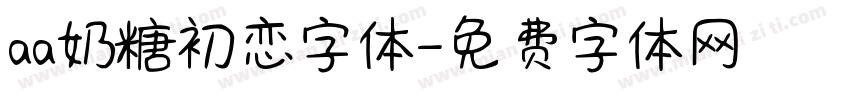 aa奶糖初恋字体-免费字体网